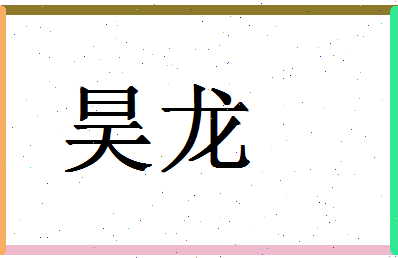 昊龙